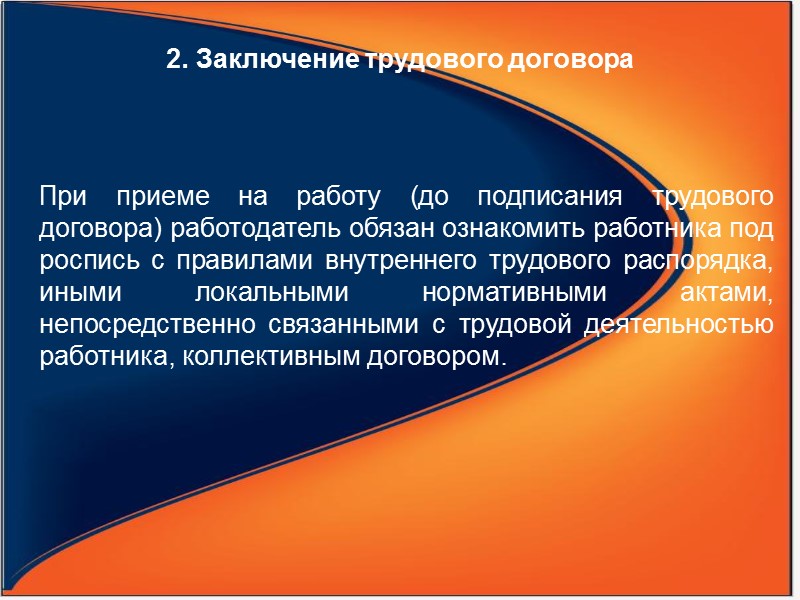 2. Заключение трудового договора

При приеме на работу (до подписания трудового договора) работодатель обязан ознакомить работника под роспись с правилами внутреннего трудового распорядка, иными локальными нормативными актами, непосредственно связанными с трудовой деятельностью работника, коллективным договором.